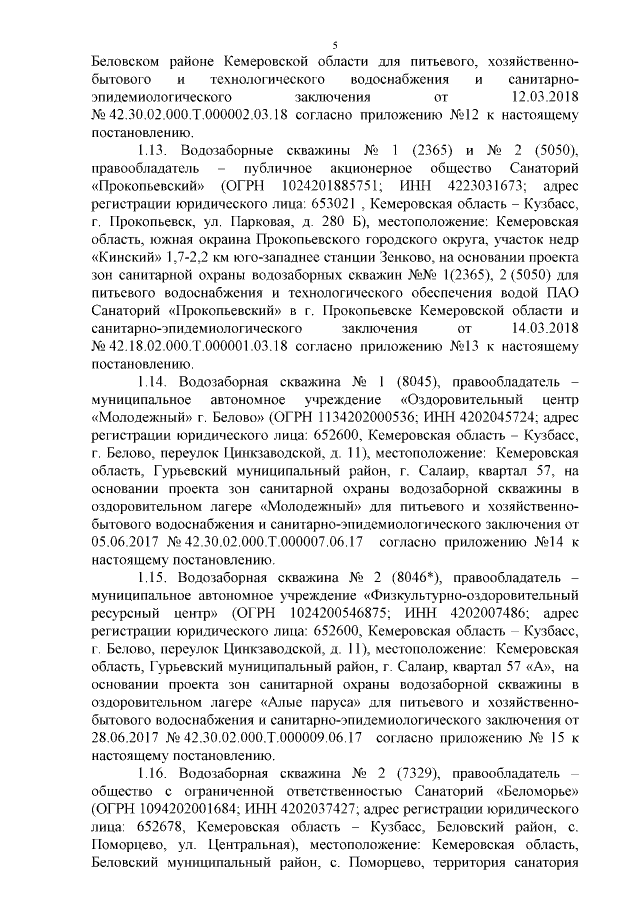 5

Беловском районе Кемеровской области для питьевого, хозяйственно-бытового и технологического водоснабжения и санитарно-эпидемиологического заключения от 12.03.2018 № 42.30.02.000.Т.000002.03.18 согласно приложению №12 к настоящему постановлению.

1.13. Водозаборные скважины № 1 (2365) и № 2 (5050), правообладатель – публичное акционерное общество Санаторий «Прокопьевский» (ОГРН 1024201885751; ИНН 4223031673; адрес регистрации юридического лица: 653021 , Кемеровская область – Кузбасс, г. Прокопьевск, ул. Парковая, д. 280 Б), местоположение: Кемеровская область, южная окраина Прокопьевского городского округа, участок недр «Кинский» 1,7-2,2 км юго-западнее станции Зенково, на основании проекта зон санитарной охраны водозаборных скважин №№ 1(2365), 2 (5050) для питьевого водоснабжения и технологического обеспечения водой ПАО Санаторий «Прокопьевский» в г. Прокопьевске Кемеровской области и санитарно-эпидемиологического заключения от 14.03.2018 № 42.18.02.000.Т.000001.03.18 согласно приложению №13 к настоящему постановлению.

1.14. Водозаборная скважина № 1 (8045), правообладатель – муниципальное автономное учреждение «Оздоровительный центр «Молодежный» г. Белово» (ОГРН 1134202000536; ИНН 4202045724; адрес регистрации юридического лица: 652600, Кемеровская область – Кузбасс, г. Белово, переулок Цинкзаводской, д. 11), местоположение: Кемеровская область, Гурьевский муниципальный район, г. Салаир, квартал 57, на основании проекта зон санитарной охраны водозаборной скважины в оздоровительном лагере «Молодежный» для питьевого и хозяйственно-бытового водоснабжения и санитарно-эпидемиологического заключения от 05.06.2017 № 42.30.02.000.Т.000007.06.17 согласно приложению №14 к настоящему постановлению.

1.15. Водозаборная скважина № 2 (8046*), правообладатель – муниципальное автономное учреждение «Физкультурно-оздоровительный ресурсный центр» (ОГРН 1024200546875; ИНН 4202007486; адрес регистрации юридического лица: 652600, Кемеровская область – Кузбасс, г. Белово, переулок Цинкзаводской, д. 11), местоположение: Кемеровская область, Гурьевский муниципальный район, г. Салаир, квартал 57 «А», на основании проекта зон санитарной охраны водозаборной скважины в оздоровительном лагере «Алые паруса» для питьевого и хозяйственно-бытового водоснабжения и санитарно-эпидемиологического заключения от 28.06.2017 № 42.30.02.000.Т.000009.06.17 согласно приложению № 15 к настоящему постановлению.

1.16. Водозаборная скважина № 2 (7329), правообладатель – общество с ограниченной ответственностью Санаторий «Беломорье» (ОГРН 1094202001684; ИНН 4202037427; адрес регистрации юридического лица: 652678, Кемеровская область – Кузбасс, Беловский район, с. Поморцево, ул. Центральная), местоположение: Кемеровская область, Беловский муниципальный район, с. Поморцево, территория санатория